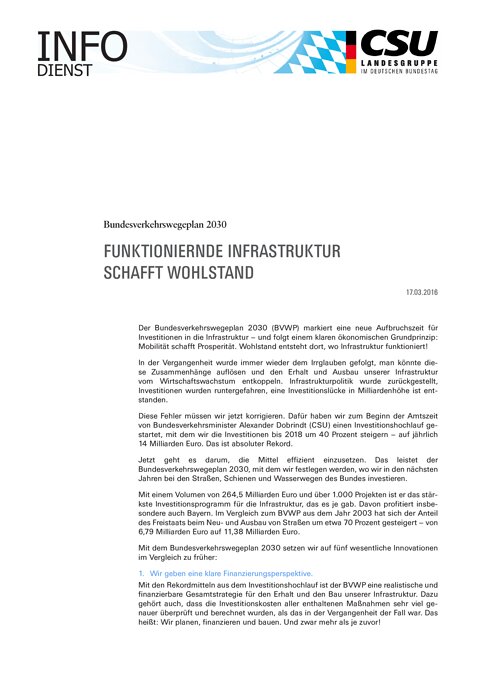 INFO
DIENST

CSU
LANDESGRUPPE
IM DEUTSCHEN BUNDESTAG

Bundesverkehrswegeplan 2030

FUNKTIONIERNDE INFRASTRUKTUR SCHAFFT WOHLSTAND

17.03.2016

Der Bundesverkehrswegeplan 2030 (BVWP) markiert eine neue Aufbruchszeit für Investitionen in die Infrastruktur – und folgt einem klaren ökonomischen Grundprinzip: Mobilität schafft Prosperität. Wohlstand entsteht dort, wo Infrastruktur funktioniert!

In der Vergangenheit wurde immer wieder dem Irrglauben gefolgt, man könnte diese Zusammenhänge auflösen und den Erhalt und Ausbau unserer Infrastruktur vom Wirtschaftswachstum entkoppeln. Infrastrukturpolitik wurde zurückgestellt, Investitionen wurden runtergefahren, eine Investitionslücke in Milliardenhöhe ist entstanden.

Diese Fehler müssen wir jetzt korrigieren. Dafür haben wir zum Beginn der Amtszeit von Bundesverkehrsminister Alexander Dobrindt (CSU) einen Investitionshochlauf gestartet, mit dem wir die Investitionen bis 2018 um 40 Prozent steigern – auf jährlich 14 Milliarden Euro. Das ist absoluter Rekord.

Jetzt geht es darum, die Mittel effizient einzusetzen. Das leistet der Bundesverkehrswegeplan 2030, mit dem wir festlegen werden, wo wir in den nächsten Jahren bei den Straßen, Schienen und Wasserwegen des Bundes investieren.

Mit einem Volumen von 264,5 Milliarden Euro und über 1.000 Projekten ist er das stärkste Investitionsprogramm für die Infrastruktur, das es je gab. Davon profitiert insbesondere auch Bayern. Im Vergleich zum BVWP aus dem Jahr 2003 hat sich der Anteil des Freistaats beim Neu- und Ausbau von Straßen um etwa 70 Prozent gesteigert – von 6,79 Milliarden Euro auf 11,38 Milliarden Euro.

Mit dem Bundesverkehrswegeplan 2030 setzen wir auf fünf wesentliche Innovationen im Vergleich zu früher:

1. Wir geben eine klare Finanzierungsperspektive.
Mit den Rekordmitteln aus dem Investitionshochlauf ist der BVWP eine realistische und finanzierbare Gesamtstrategie für den Erhalt und den Bau unserer Infrastruktur. Dazu gehört auch, dass die Investitionskosten aller enthaltenen Maßnahmen sehr viel genauer überprüft und berechnet wurden, als das in der Vergangenheit der Fall war. Das heißt: Wir planen, finanzieren und bauen. Und zwar mehr als je zuvor!